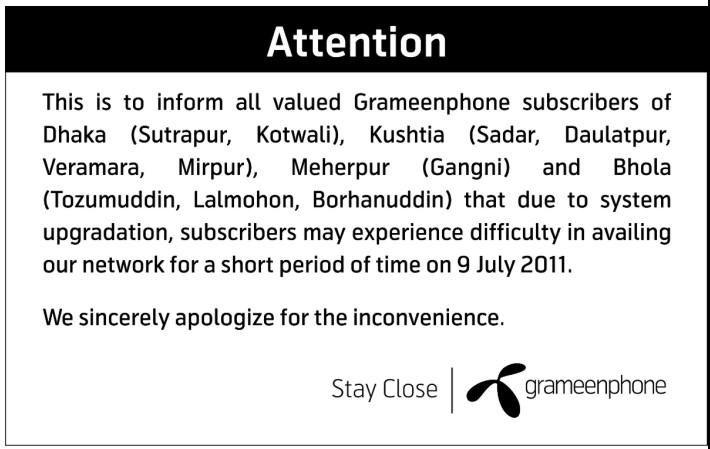 Attention

This is to inform all valued Grameenphone subscribers of Dhaka (Sutrapur, Kotwali), Kushtia (Sadar, Daulatpur, Veramara, Mirpur), Meherpur (Gangni) and Bhola (Tozumuddin, Lalmohon, Borhanuddin) that due to system upgradation, subscribers may experience difficulty in availing our network for a short period of time on 9 July 2011.

We sincerely apologize for the inconvenience.

Stay Close

grameenphone